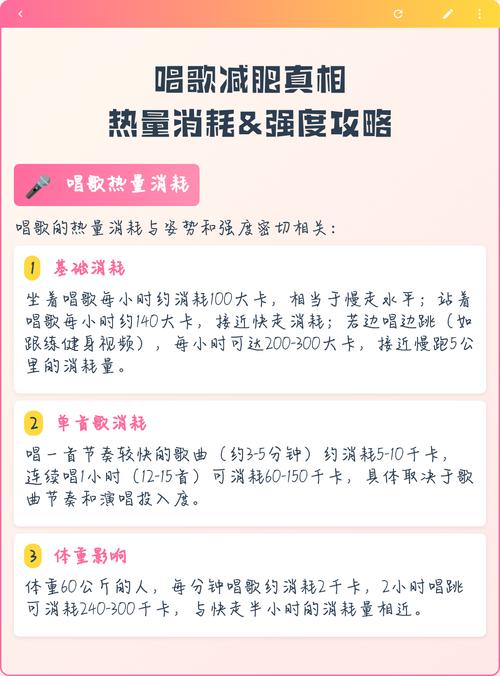 唱歌减肥真相
热量消耗&强度攻略

唱歌热量消耗

唱歌的热量消耗与姿势和强度密切相关：

1 基础消耗

坐着唱歌每小时约消耗100大卡，相当于慢走水平；站着唱歌每小时约140大卡，接近快走消耗；若边唱边跳（如跟练健身视频），每小时可达200-300大卡，接近慢跑5公里的消耗量。

2 单首歌消耗

唱一首节奏较快的歌曲（约3-5分钟）约消耗5-10千卡，连续唱1小时（12-15首）可消耗60-150千卡，具体取决于歌曲节奏和演唱投入度。

3 体重影响

体重60公斤的人，每分钟唱歌约消耗2千卡，2小时唱跳可消耗240-300千卡，与快走半小时的消耗量相近。